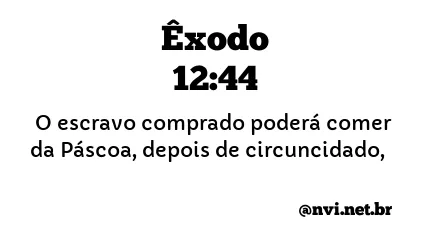 Êxodo
12:44

O escravo comprado poderá comer da Páscoa, depois de circuncidado,

@nvi.net.br